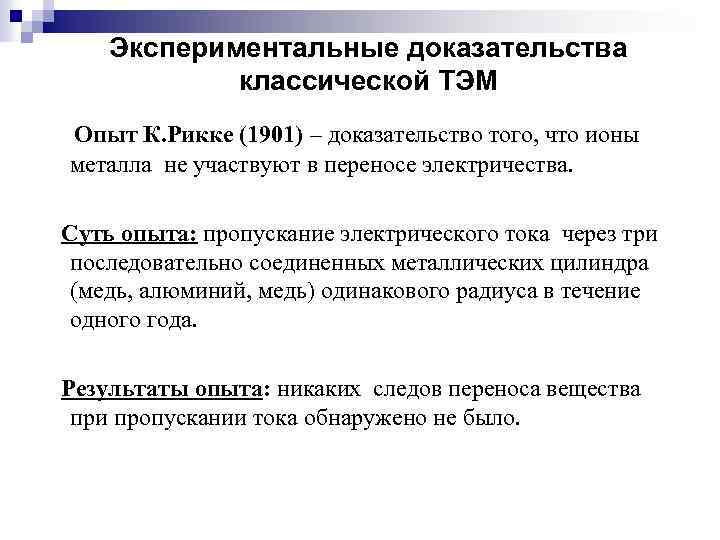 Экспериментальные доказательства классической ТЭМ

Опыт К.Рикке (1901) – доказательство того, что ионы металла не участвуют в переносе электричества.

Суть опыта: пропускание электрического тока через три последовательно соединенных металлических цилиндра (медь, алюминий, медь) одинакового радиуса в течение одного года.

Результаты опыта: никаких следов переноса вещества при пропускании тока обнаружено не было.